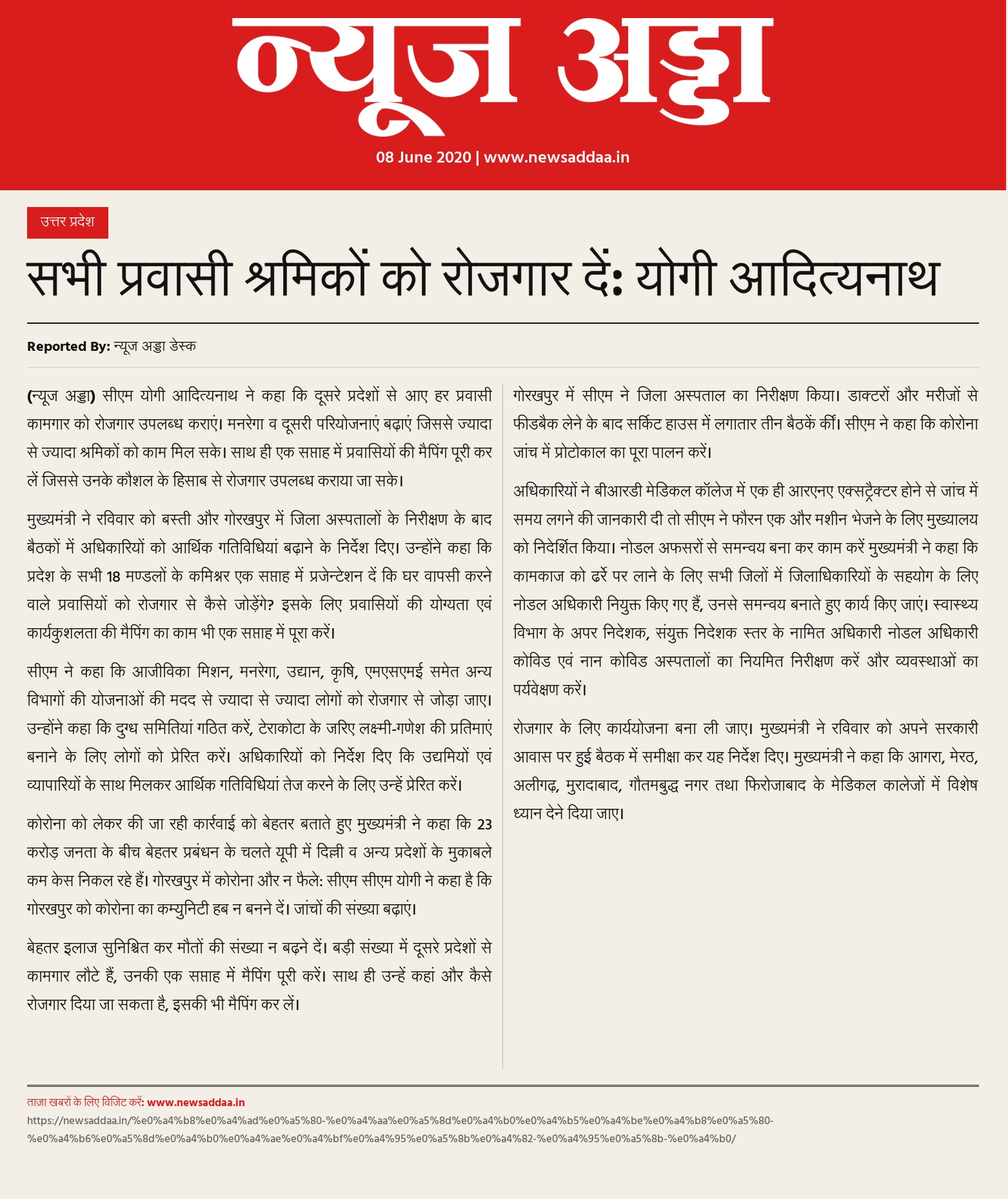 न्यूज अड्डा

08 June 2020 | www.newsaddaa.in

उत्तर प्रदेश

सभी प्रवासी श्रमिकों को रोजगार दें: योगी आदित्यनाथ

Reported By: न्यूज अड्डा डेस्क

(न्यूज अड्डा) सीएम योगी आदित्यनाथ ने कहा कि दूसरे प्रदेशों से आए हर प्रवासी कामगार को रोजगार उपलब्ध कराएं। मनरेगा व दूसरी परियोजनाएं बढ़ाएं जिससे ज्यादा से ज्यादा श्रमिकों को काम मिल सके। साथ ही एक सप्ताह में प्रवासियों की मैपिंग पूरी कर लें जिससे उनके कौशल के हिसाब से रोजगार उपलब्ध कराया जा सके।

मुख्यमंत्री ने रविवार को बस्ती और गोरखपुर में जिला अस्पतालों के निरीक्षण के बाद बैठकों में अधिकारियों को आर्थिक गतिविधियां बढ़ाने के निर्देश दिए। उन्होंने कहा कि प्रदेश के सभी 18 मण्डलों के कमिश्नर एक सप्ताह में प्रजेन्टेशन दें कि घर वापसी करने वाले प्रवासियों को रोजगार से कैसे जोड़ेंगे? इसके लिए प्रवासियों की योग्यता एवं कार्यकुशलता की मैपिंग का काम भी एक सप्ताह में पूरा करें।

सीएम ने कहा कि आजीविका मिशन, मनरेगा, उद्यान, कृषि, एमएसएमई समेत अन्य विभागों की योजनाओं की मदद से ज्यादा से ज्यादा लोगों को रोजगार से जोड़ा जाए। उन्होंने कहा कि दुग्ध समितियां गठित करें, टेराकोटा के जरिए लक्ष्मी-गणेश की प्रतिमाएं बनाने के लिए लोगों को प्रेरित करें। अधिकारियों को निर्देश दिए कि उद्यमियों एवं व्यापारियों के साथ मिलकर आर्थिक गतिविधियां तेज करने के लिए उन्हें प्रेरित करें।

कोरोना को लेकर की जा रही कार्रवाई को बेहतर बताते हुए मुख्यमंत्री ने कहा कि 23 करोड़ जनता के बीच बेहतर प्रबंधन के चलते यूपी में दिल्ली व अन्य प्रदेशों के मुकाबले कम केस निकल रहे हैं। गोरखपुर में कोरोना और न फैले: सीएम सीएम योगी ने कहा है कि गोरखपुर को कोरोना का कम्युनिटी हब न बनने दें। जांचों की संख्या बढ़ाएं।

बेहतर इलाज सुनिश्चित कर मौतों की संख्या न बढ़ने दें। बड़ी संख्या में दूसरे प्रदेशों से कामगार लौटे हैं, उनकी एक सप्ताह में मैपिंग पूरी करें। साथ ही उन्हें कहां और कैसे रोजगार दिया जा सकता है, इसकी भी मैपिंग कर लें।

गोरखपुर में सीएम ने जिला अस्पताल का निरीक्षण किया। डाक्टरों और मरीजों से फीडबैक लेने के बाद सर्किट हाउस में लगातार तीन बैठकें कीं। सीएम ने कहा कि कोरोना जांच में प्रोटोकाल का पूरा पालन करें।

अधिकारियों ने बीआरडी मेडिकल कॉलेज में एक ही आरएनए एक्सट्रैक्टर होने से जांच में समय लगने की जानकारी दी तो सीएम ने फौरन एक और मशीन भेजने के लिए मुख्यालय को निदेर्शित किया। नोडल अफसरों से समन्वय बना कर काम करें मुख्यमंत्री ने कहा कि कामकाज को ढर्रे पर लाने के लिए सभी जिलों में जिलाधिकारियों के सहयोग के लिए नोडल अधिकारी नियुक्त किए गए हैं, उनसे समन्वय बनाते हुए कार्य किए जाएं। स्वास्थ्य विभाग के अपर निदेशक, संयुक्त निदेशक स्तर के नामित अधिकारी नोडल अधिकारी कोविड एवं नान कोविड अस्पतालों का नियमित निरीक्षण करें और व्यवस्थाओं का पर्यवेक्षण करें।

रोजगार के लिए कार्ययोजना बना ली जाए। मुख्यमंत्री ने रविवार को अपने सरकारी आवास पर हुई बैठक में समीक्षा कर यह निर्देश दिए। मुख्यमंत्री ने कहा कि आगरा, मेरठ, अलीगढ़, मुरादाबाद, गौतमबुद्ध नगर तथा फिरोजाबाद के मेडिकल कालेजों में विशेष ध्यान देने दिया जाए।

ताज़ा खबरों के लिए विजिट करें: www.newsaddaa.in
https://newsaddaa.in/%e0%a4%b8%e0%a4%ad%e0%a5%80-%e0%a4%aa%e0%a5%8d%e0%a4%b0%e0%a4%b5%e0%a4%be%e0%a4%b8%e0%a5%80-%e0%a4%b6%e0%a5%8d%e0%a4%b0%e0%a4%ae%e0%a4%bf%e0%a4%95%e0%a5%8b%e0%a4%82-%e0%a4%95%e0%a5%8b-%e0%a4%b0/